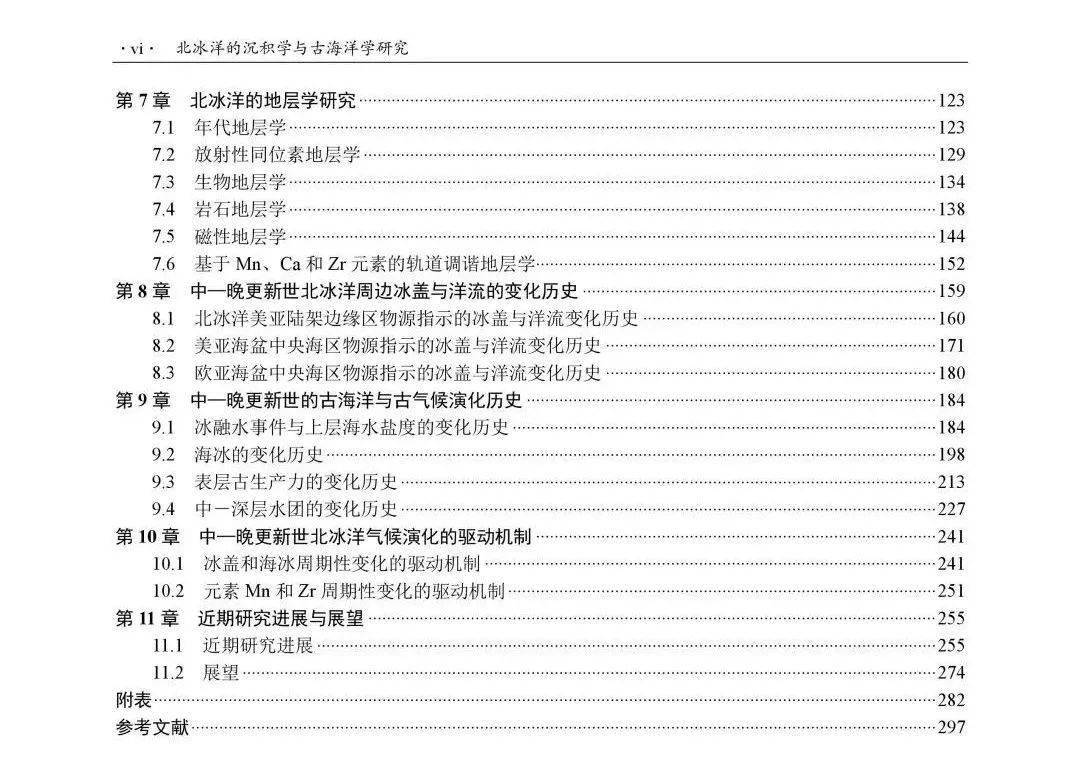 · vi · 北冰洋的沉积学与古海洋学研究

第 7 章 北冰洋的地层学研究……123
7.1 年代地层学……123
7.2 放射性同位素地层学……129
7.3 生物地层学……134
7.4 岩石地层学……138
7.5 磁性地层学……144
7.6 基于 Mn、Ca 和 Zr 元素的轨道调谐地层学……152
第 8 章 中—晚更新世北冰洋周边冰盖与洋流的变化历史……159
8.1 北冰洋美亚陆架边缘区物源指示的冰盖与洋流变化历史……160
8.2 美亚海盆中央海区物源指示的冰盖与洋流变化历史……171
8.3 欧亚海盆中央海区物源指示的冰盖与洋流变化历史……180
第 9 章 中—晚更新世的古海洋与古气候演化历史……184
9.1 冰融水事件与上层海水盐度的变化历史……184
9.2 海冰的变化历史……198
9.3 表层古生产力的变化历史……213
9.4 中—深层水团的变化历史……227
第 10 章 中—晚更新世北冰洋气候演化的驱动机制……241
10.1 冰盖和海冰周期性变化的驱动机制……241
10.2 元素 Mn 和 Zr 周期性变化的驱动机制……251
第 11 章 近期研究进展与展望……255
11.1 近期研究进展……255
11.2 展望……274
附表……282
参考文献……297